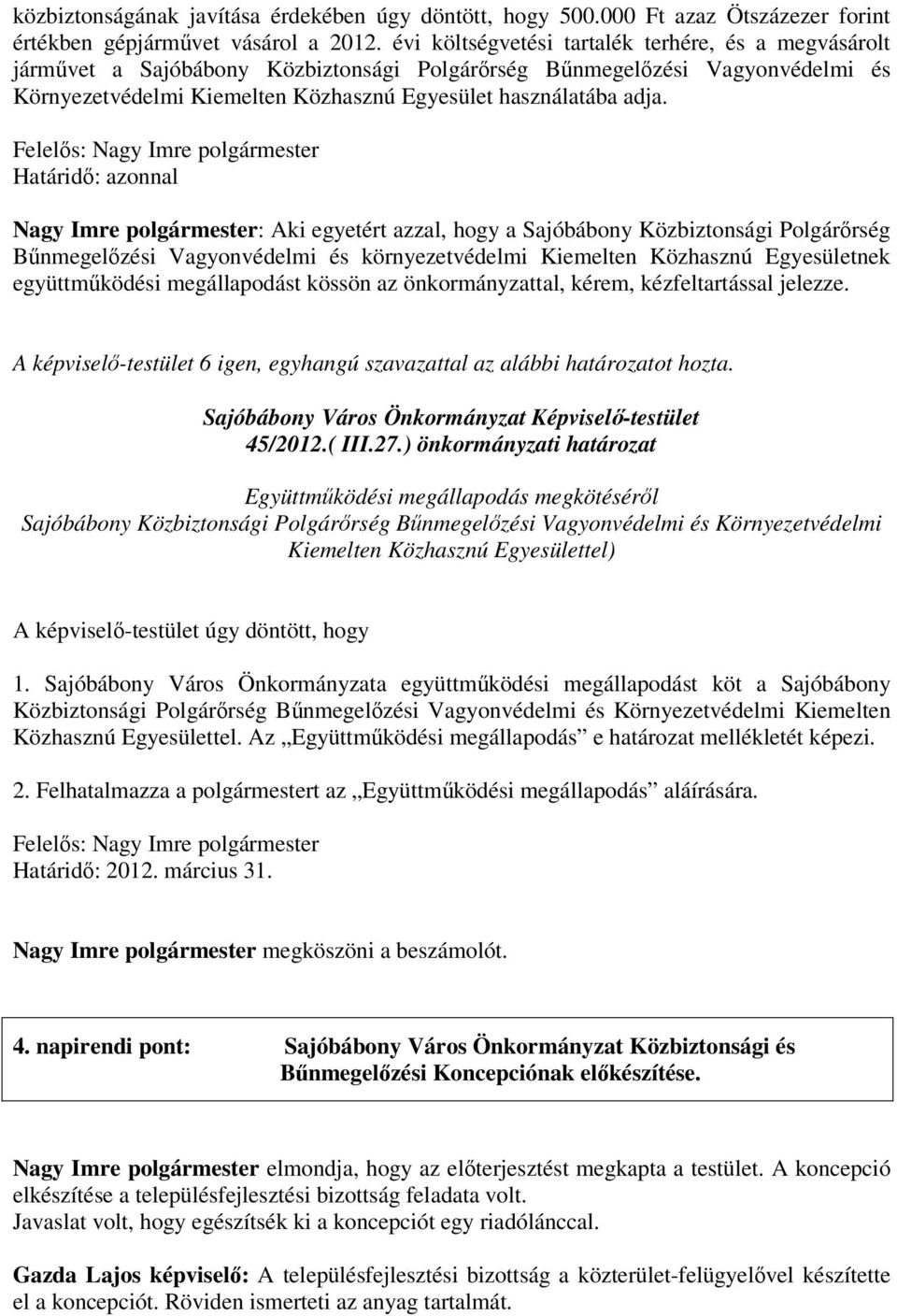 közbiztonságának javítása érdekében úgy döntött, hogy 500.000 Ft azaz Ötszázezer forint értékben gépjárművet vásárol a 2012. évi költségvetési tartalék terhére, és a megvásárolt járművet a Sajóbábony Közbiztonsági Polgárőrség Bűnmegelőzési Vagyonvédelmi és Környezetvédelmi Kiemelten Közhasznú Egyesület használatába adja.

Felelős: Nagy Imre polgármester
Határidő: azonnal

Nagy Imre polgármester: Aki egyetért azzal, hogy a Sajóbábony Közbiztonsági Polgárőrség Bűnmegelőzési Vagyonvédelmi és környezetvédelmi Kiemelten Közhasznú Egyesületnek együttműködési megállapodást kössön az önkormányzattal, kérem, kézfeltartással jelezze.

A képviselő-testület 6 igen, egyhangú szavazattal az alábbi határozatot hozta.

Sajóbábony Város Önkormányzat Képviselő-testület
45/2012.( III.27.) önkormányzati határozat

Együttműködési megállapodás megkötéséről
Sajóbábony Közbiztonsági Polgárőrség Bűnmegelőzési Vagyonvédelmi és Környezetvédelmi Kiemelten Közhasznú Egyesülettel)

A képviselő-testület úgy döntött, hogy

1. Sajóbábony Város Önkormányzata együttműködési megállapodást köt a Sajóbábony Közbiztonsági Polgárőrség Bűnmegelőzési Vagyonvédelmi és Környezetvédelmi Kiemelten Közhasznú Egyesülettel. Az „Együttműködési megállapodás” e határozat mellékletét képezi.

2. Felhatalmazza a polgármestert az „Együttműködési megállapodás” aláírására.

Felelős: Nagy Imre polgármester
Határidő: 2012. március 31.

Nagy Imre polgármester megköszöni a beszámolót.

4. napirendi pont: Sajóbábony Város Önkormányzat Közbiztonsági és Bűnmegelőzési Koncepciónak előkészítése.

Nagy Imre polgármester elmondja, hogy az előterjesztést megkapta a testület. A koncepció elkészítése a településfejlesztési bizottság feladata volt.
Javaslat volt, hogy egészítsék ki a koncepciót egy riadólánccal.

Gazda Lajos képviselő: A településfejlesztési bizottság a közterület-felügyelővel készítette el a koncepciót. Röviden ismerteti az anyag tartalmát.